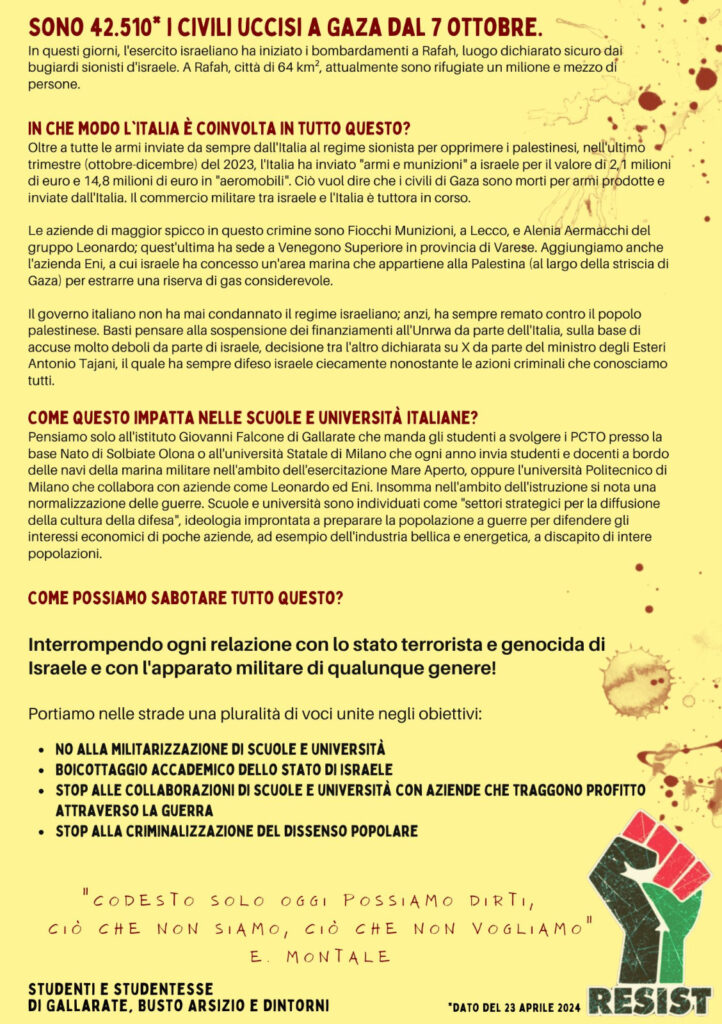 SONO 42.510* I CIVILI UCCISI A GAZA DAL 7 OTTOBRE.

In questi giorni, l'esercito israeliano ha iniziato i bombardamenti a Rafah, luogo dichiarato sicuro dai bugiardi sionisti d'israele. A Rafah, città di 64 km$^2$, attualmente sono rifugiate un milione e mezzo di persone.

IN CHE MODO L'ITALIA È COINVOLTA IN TUTTO QUESTO?

Oltre a tutte le armi inviate da sempre dall'Italia al regime sionista per opprimere i palestinesi, nell'ultimo trimestre (ottobre-dicembre) del 2023, l'Italia ha inviato "armi e munizioni" a israele per il valore di 2,1 milioni di euro e 14,8 milioni di euro in "aeromobili". Ciò vuol dire che i civili di Gaza sono morti per armi prodotte e inviate dall'Italia. Il commercio militare tra israele e l'Italia è tuttora in corso.

Le aziende di maggior spicco in questo crimine sono Fiocchi Munizioni, a Lecco, e Alenia Aermacchi del gruppo Leonardo; quest'ultima ha sede a Venegono Superiore in provincia di Varese. Aggiungiamo anche l'azienda Eni, a cui israele ha concesso un'area marina che appartiene alla Palestina (al largo della striscia di Gaza) per estrarre una riserva di gas considerevole.

Il governo italiano non ha mai condannato il regime israeliano; anzi, ha sempre remato contro il popolo palestinese. Basti pensare alla sospensione dei finanziamenti all'Unrwa da parte dell'Italia, sulla base di accuse molto deboli da parte di israele, decisione tra l'altro dichiarata su X da parte del ministro degli Esteri Antonio Tajani, il quale ha sempre difeso israele ciecamente nonostante le azioni criminali che conosciamo tutti.

COME QUESTO IMPATTA NELLE SCUOLE E UNIVERSITÀ ITALIANE?

Pensiamo solo all'istituto Giovanni Falcone di Gallarate che manda gli studenti a svolgere i PCTO presso la base Nato di Solbiate Olona o all'università Statale di Milano che ogni anno invia studenti e docenti a bordo delle navi della marina militare nell'ambito dell'esercitazione Mare Aperto, oppure l'università Politecnico di Milano che collabora con aziende come Leonardo ed Eni. Insomma nell'ambito dell'istruzione si nota una normalizzazione delle guerre. Scuole e università sono individuati come "settori strategici per la diffusione della cultura della difesa", ideologia improntata a preparare la popolazione a guerre per difendere gli interessi economici di poche aziende, ad esempio dell'industria bellica e energetica, a discapito di intere popolazioni.

COME POSSIAMO SABOTARE TUTTO QUESTO?

Interrompendo ogni relazione con lo stato terrorista e genocida di Israele e con l'apparato militare di qualunque genere!

Portiamo nelle strade una pluralità di voci unite negli obiettivi:

• NO ALLA MILITARIZZAZIONE DI SCUOLE E UNIVERSITÀ
• BOICOTTAGGIO ACCADEMICO DELLO STATO DI ISRAELE
• STOP ALLE COLLABORAZIONI DI SCUOLE E UNIVERSITÀ CON AZIENDE CHE TRAGGONO PROFITTO ATTRAVERSO LA GUERRA
• STOP ALLA CRIMINALIZZAZIONE DEL DISSENSO POPOLARE

"CODESTO SOLO OGGI POSSIAMO DIRTI, CIÒ CHE NON SIAMO, CIÒ CHE NON VOGLIAMO"
E. MONTALE

STUDENTI E STUDENTESSE
DI GALLARATE, BUSTO ARSIZIO E DINTORNI

*DATO DEL 23 APRILE 2024

RESIST